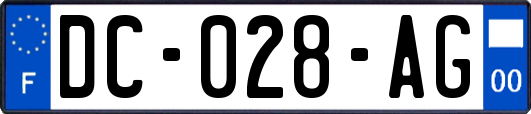 F

DC-028-AG

00